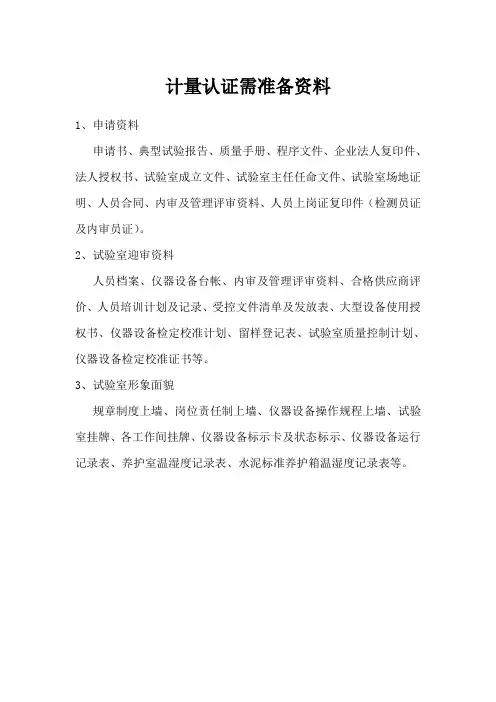 计量认证需准备资料

1、申请资料

申请书、典型试验报告、质量手册、程序文件、企业法人复印件、法人授权书、试验室成立文件、试验室主任任命文件、试验室场地证明、人员合同、内审及管理评审资料、人员上岗证复印件（检测员证及内审员证）。

2、试验室迎审资料

人员档案、仪器设备台帐、内审及管理评审资料、合格供应商评价、人员培训计划及记录、受控文件清单及发放表、大型设备使用授权书、仪器设备检定校准计划、留样登记表、试验室质量控制计划、仪器设备检定校准证书等。

3、试验室形象面貌

规章制度上墙、岗位责任制上墙、仪器设备操作规程上墙、试验室挂牌、各工作间挂牌、仪器设备标示卡及状态标示、仪器设备运行记录表、养护室温湿度记录表、水泥标准养护箱温湿度记录表等。